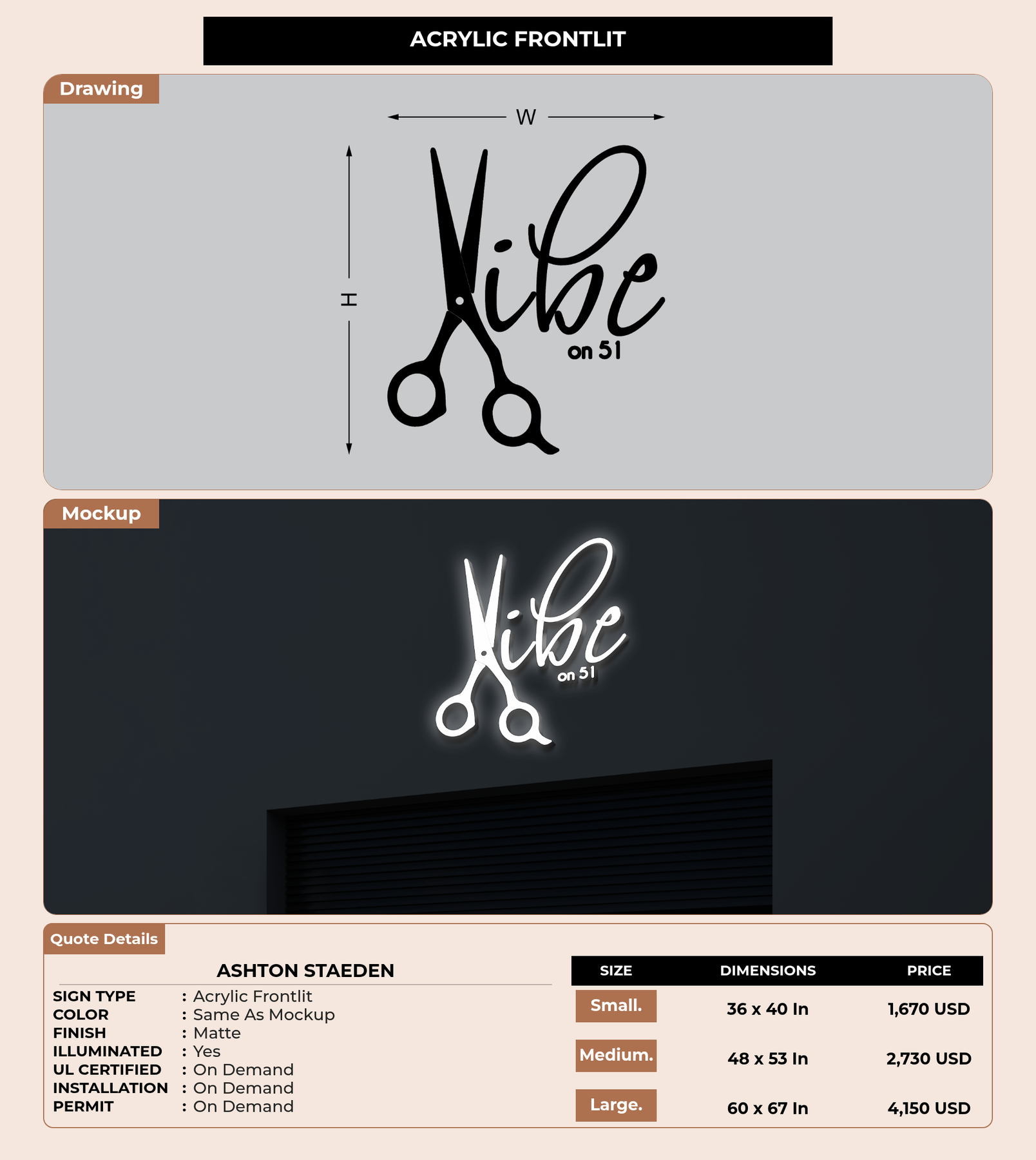 ACRYLIC FRONTLIT

Drawing

W

H

Vibe
on 51

Mockup

Vibe
on 51

Quote Details

ASHTON STAEDEN

SIGN TYPE : Acrylic Frontlit
COLOR : Same As Mockup
FINISH : Matte
ILLUMINATED : Yes
UL CERTIFIED : On Demand
INSTALLATION : On Demand
PERMIT : On Demand

| SIZE | DIMENSIONS | PRICE |
|---|---|---|
| Small. | 36 x 40 In | 1,670 USD |
| Medium. | 48 x 53 In | 2,730 USD |
| Large. | 60 x 67 In | 4,150 USD |